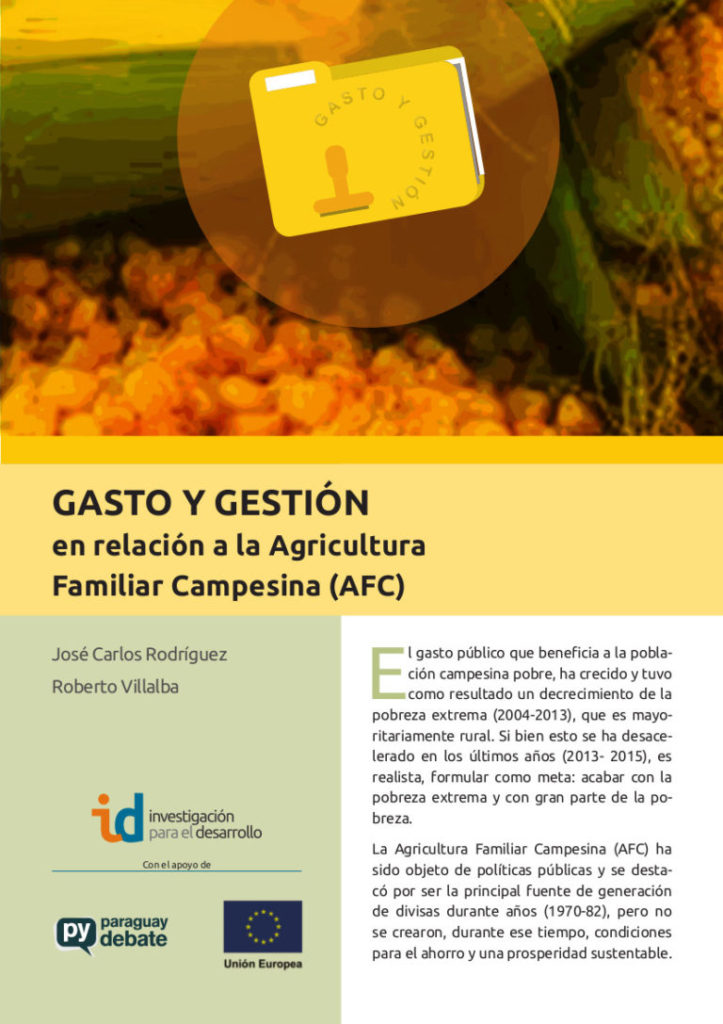 GASTO Y GESTIÓN

GASTO Y GESTIÓN
en relación a la Agricultura
Familiar Campesina (AFC)

José Carlos Rodríguez

Roberto Villalba

id investigación para el desarrollo

Con el apoyo de

py paraguay debate

Unión Europea

El gasto público que beneficia a la población campesina pobre, ha crecido y tuvo como resultado un decrecimiento de la pobreza extrema (2004-2013), que es mayoritariamente rural. Si bien esto se ha desacelerado en los últimos años (2013- 2015), es realista, formular como meta: acabar con la pobreza extrema y con gran parte de la pobreza.

La Agricultura Familiar Campesina (AFC) ha sido objeto de políticas públicas y se destacó por ser la principal fuente de generación de divisas durante años (1970-82), pero no se crearon, durante ese tiempo, condiciones para el ahorro y una prosperidad sustentable.